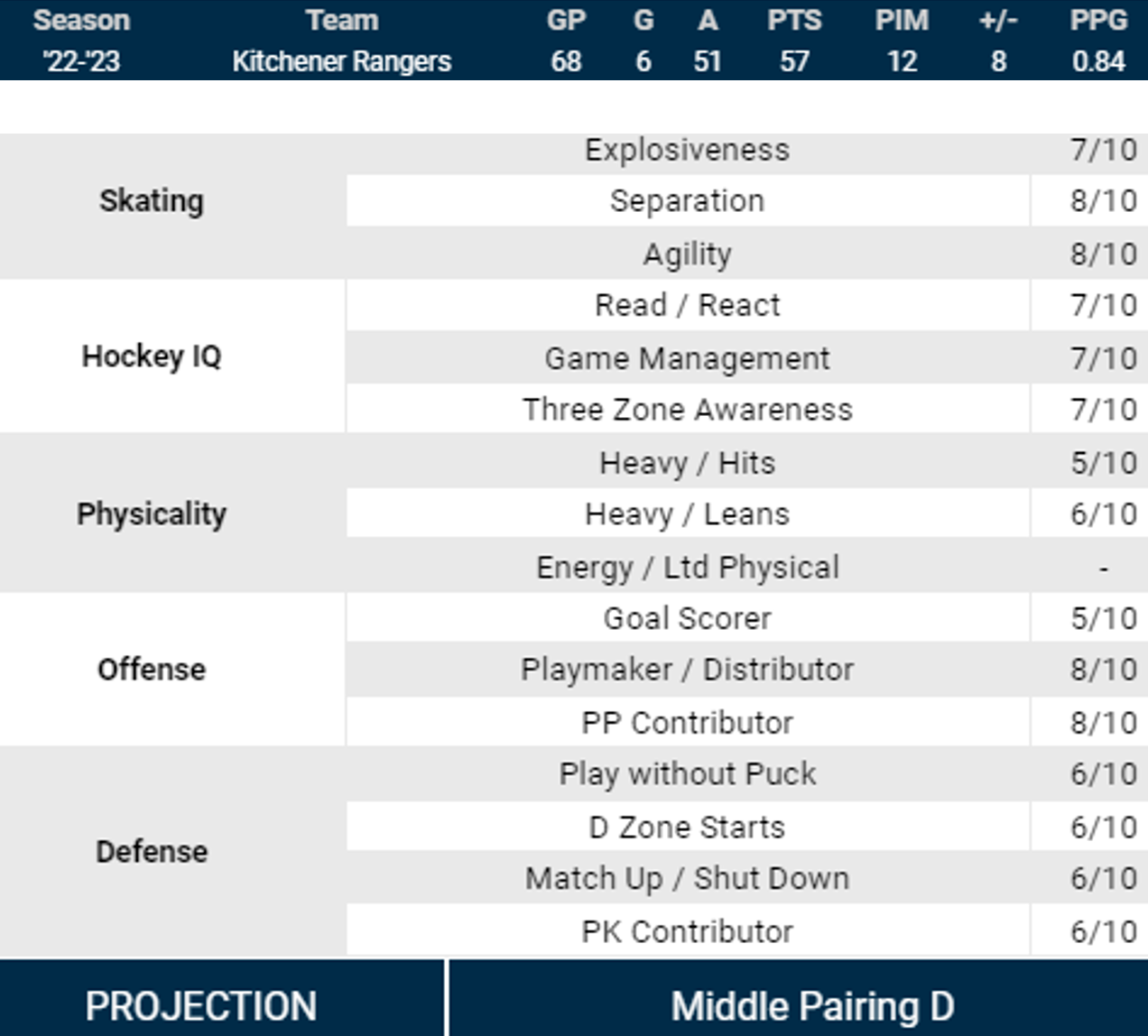 | Season | Team | GP | G | A | PTS | PIM | +/- | PPG |
|---|---|---|---|---|---|---|---|---|
| '22-'23 | Kitchener Rangers | 68 | 6 | 51 | 57 | 12 | 8 | 0.84 |

| Skating | Explosiveness | 7/10 |
|---|---|---|
| | Separation | 8/10 |
| | Agility | 8/10 |
| Hockey IQ | Read / React | 7/10 |
| | Game Management | 7/10 |
| | Three Zone Awareness | 7/10 |
| Physicality | Heavy / Hits | 5/10 |
| | Heavy / Leans | 6/10 |
| | Energy / Ltd Physical | - |
| Offense | Goal Scorer | 5/10 |
| | Playmaker / Distributor | 8/10 |
| | PP Contributor | 8/10 |
| Defense | Play without Puck | 6/10 |
| | D Zone Starts | 6/10 |
| | Match Up / Shut Down | 6/10 |
| | PK Contributor | 6/10 |

PROJECTION

Middle Pairing D